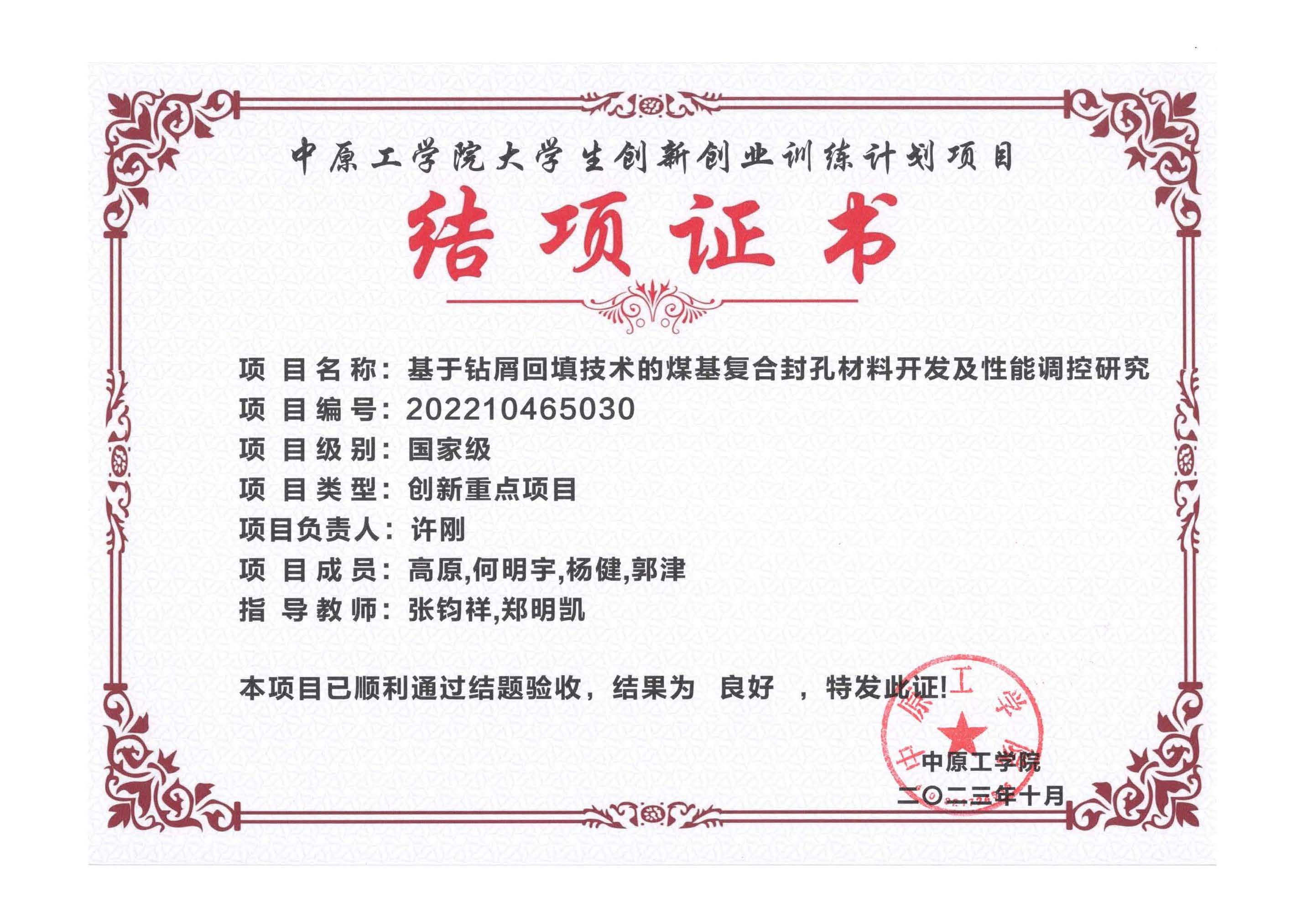 中原工学院大学生创新创业训练计划项目

结项证书

项目名称：基于钻屑回填技术的煤基复合封孔材料开发及性能调控研究
项目编号：202210465030
项目级别：国家级
项目类型：创新重点项目
项目负责人：许刚
项目成员：高原,何明宇,杨健,郭津
指导教师：张钧祥,郑明凯

本项目已顺利通过结题验收，结果为 良好 ，特发此证!

中原工学院
二〇二三年十月

中原工学院